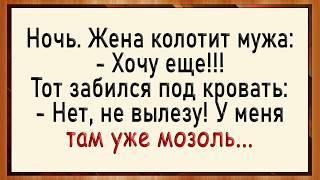 Ночь. Жена колотит мужа:
- Хочу еще!!!
Тот забился под кровать:
- Нет, не вылезу! У меня там уже мозоль...